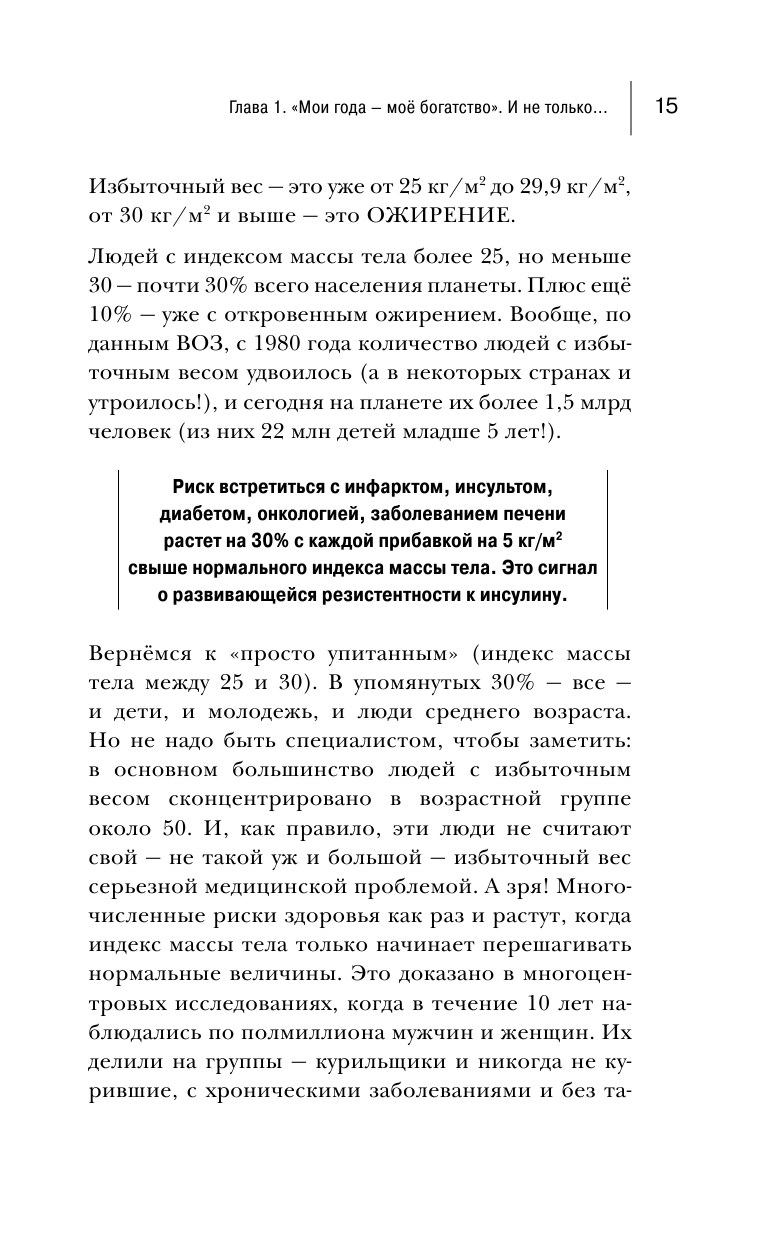 Глава 1. «Мои года – моё богатство». И не только... 15

Избыточный вес — это уже от 25 кг/м$^2$ до 29,9 кг/м$^2$, от 30 кг/м$^2$ и выше — это ОЖИРЕНИЕ.

Людей с индексом массы тела более 25, но меньше 30 — почти 30% всего населения планеты. Плюс ещё 10% — уже с откровенным ожирением. Вообще, по данным ВОЗ, с 1980 года количество людей с избыточным весом удвоилось (а в некоторых странах и утроилось!), и сегодня на планете их более 1,5 млрд человек (из них 22 млн детей младше 5 лет!).

Риск встретиться с инфарктом, инсультом, диабетом, онкологией, заболеванием печени растет на 30% с каждой прибавкой на 5 кг/м$^2$ свыше нормального индекса массы тела. Это сигнал о развивающейся резистентности к инсулину.

Вернёмся к «просто упитанным» (индекс массы тела между 25 и 30). В упомянутых 30% — все — и дети, и молодежь, и люди среднего возраста. Но не надо быть специалистом, чтобы заметить: в основном большинство людей с избыточным весом сконцентрировано в возрастной группе около 50. И, как правило, эти люди не считают свой — не такой уж и большой — избыточный вес серьезной медицинской проблемой. А зря! Многочисленные риски здоровья как раз и растут, когда индекс массы тела только начинает перешагивать нормальные величины. Это доказано в многоцентровых исследованиях, когда в течение 10 лет наблюдались по полмиллиона мужчин и женщин. Их делили на группы — курильщики и никогда не курившие, с хроническими заболеваниями и без та-